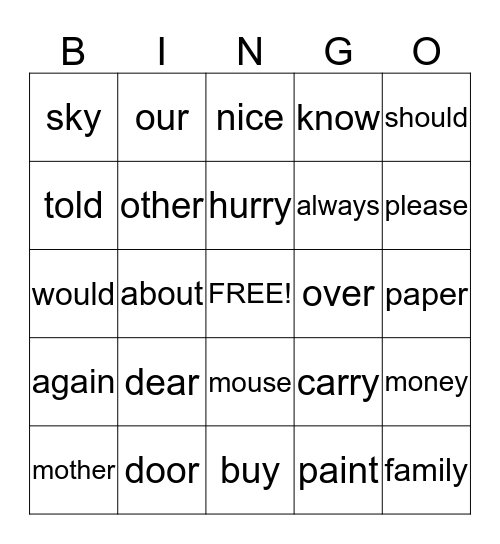 | B | I | N | G | O |
|---|---|---|---|---|
| sky | our | nice | know | should |
| told | other | hurry | always | please |
| would | about | FREE! | over | paper |
| again | dear | mouse | carry | money |
| mother | door | buy | paint | family |